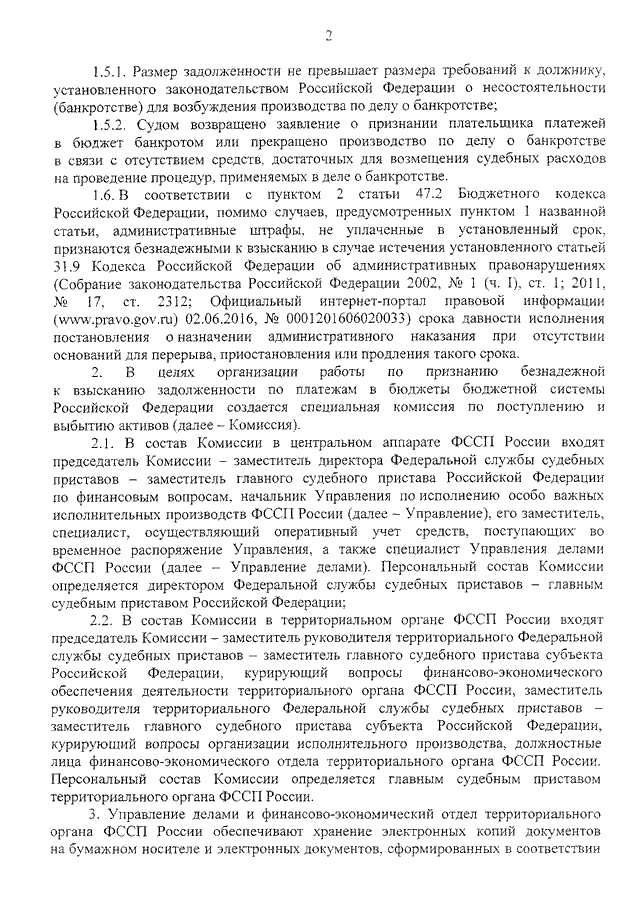 2

1.5.1. Размер задолженности не превышает размера требований к должнику, установленного законодательством Российской Федерации о несостоятельности (банкротстве) для возбуждения производства по делу о банкротстве;

1.5.2. Судом возвращено заявление о признании плательщика платежей в бюджет банкротом или прекращено производство по делу о банкротстве в связи с отсутствием средств, достаточных для возмещения судебных расходов на проведение процедур, применяемых в деле о банкротстве.

1.6. В соответствии с пунктом 2 статьи 47.2 Бюджетного кодекса Российской Федерации, помимо случаев, предусмотренных пунктом 1 названной статьи, административные штрафы, не уплаченные в установленный срок, признаются безнадежными к взысканию в случае истечения установленного статьей 31.9 Кодекса Российской Федерации об административных правонарушениях (Собрание законодательства Российской Федерации 2002, № 1 (ч. I), ст. 1; 2011, № 17, ст. 2312; Официальный интернет-портал правовой информации (www.pravo.gov.ru) 02.06.2016, № 0001201606020033) срока давности исполнения постановления о назначении административного наказания при отсутствии оснований для перерыва, приостановления или продления такого срока.

2. В целях организации работы по признанию безнадежной к взысканию задолженности по платежам в бюджеты бюджетной системы Российской Федерации создается специальная комиссия по поступлению и выбытию активов (далее – Комиссия).

2.1. В состав Комиссии в центральном аппарате ФССП России входят председатель Комиссии – заместитель директора Федеральной службы судебных приставов – заместитель главного судебного пристава Российской Федерации по финансовым вопросам, начальник Управления по исполнению особо важных исполнительных производств ФССП России (далее – Управление), его заместитель, специалист, осуществляющий оперативный учет средств, поступающих во временное распоряжение Управления, а также специалист Управления делами ФССП России (далее – Управление делами). Персональный состав Комиссии определяется директором Федеральной службы судебных приставов – главным судебным приставом Российской Федерации;

2.2. В состав Комиссии в территориальном органе ФССП России входят председатель Комиссии – заместитель руководителя территориального Федеральной службы судебных приставов – заместитель главного судебного пристава субъекта Российской Федерации, курирующий вопросы финансово-экономического обеспечения деятельности территориального органа ФССП России, заместитель руководителя территориального Федеральной службы судебных приставов – заместитель главного судебного пристава субъекта Российской Федерации, курирующий вопросы организации исполнительного производства, должностные лица финансово-экономического отдела территориального органа ФССП России. Персональный состав Комиссии определяется главным судебным приставом территориального органа ФССП России.

3. Управление делами и финансово-экономический отдел территориального органа ФССП России обеспечивают хранение электронных копий документов на бумажном носителе и электронных документов, сформированных в соответствии